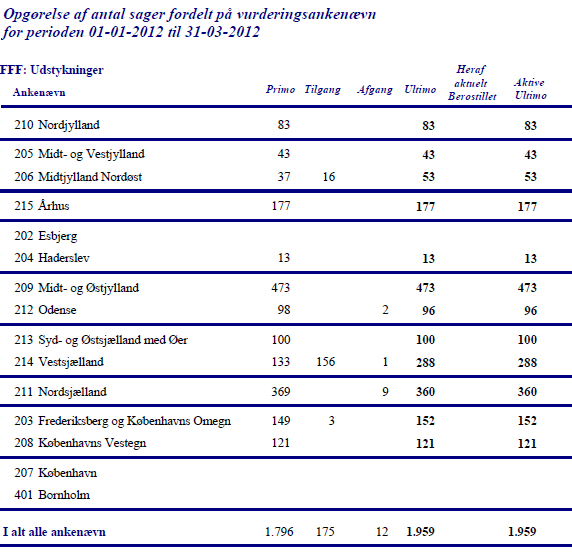 Opgørelse af antal sager fordelt på vurderingsankenævn
for perioden 01-01-2012 til 31-03-2012

FFF: Udstykninger

| Ankenævn | Primo | Tilgang | Afgang | Ultimo | Heraf aktuelt Berostillet | Aktive Ultimo |
|---|---|---|---|---|---|---|
| 210 Nordjylland | 83 | | | 83 | | 83 |
| 205 Midt- og Vestjylland | 43 | | | 43 | | 43 |
| 206 Midtjylland Nordøst | 37 | 16 | | 53 | | 53 |
| 215 Århus | 177 | | | 177 | | 177 |
| 202 Esbjerg | | | | | | |
| 204 Haderslev | 13 | | | 13 | | 13 |
| 209 Midt- og Østjylland | 473 | | | 473 | | 473 |
| 212 Odense | 98 | | 2 | 96 | | 96 |
| 213 Syd- og Østsjælland med Øer | 100 | | | 100 | | 100 |
| 214 Vestsjælland | 133 | 156 | 1 | 288 | | 288 |
| 211 Nordsjælland | 369 | | 9 | 360 | | 360 |
| 203 Frederiksberg og Københavns Omegn | 149 | 3 | | 152 | | 152 |
| 208 Københavns Vestegn | 121 | | | 121 | | 121 |
| 207 København | | | | | | |
| 401 Bornholm | | | | | | |
| I alt alle ankenævn | 1.796 | 175 | 12 | 1.959 | | 1.959 |